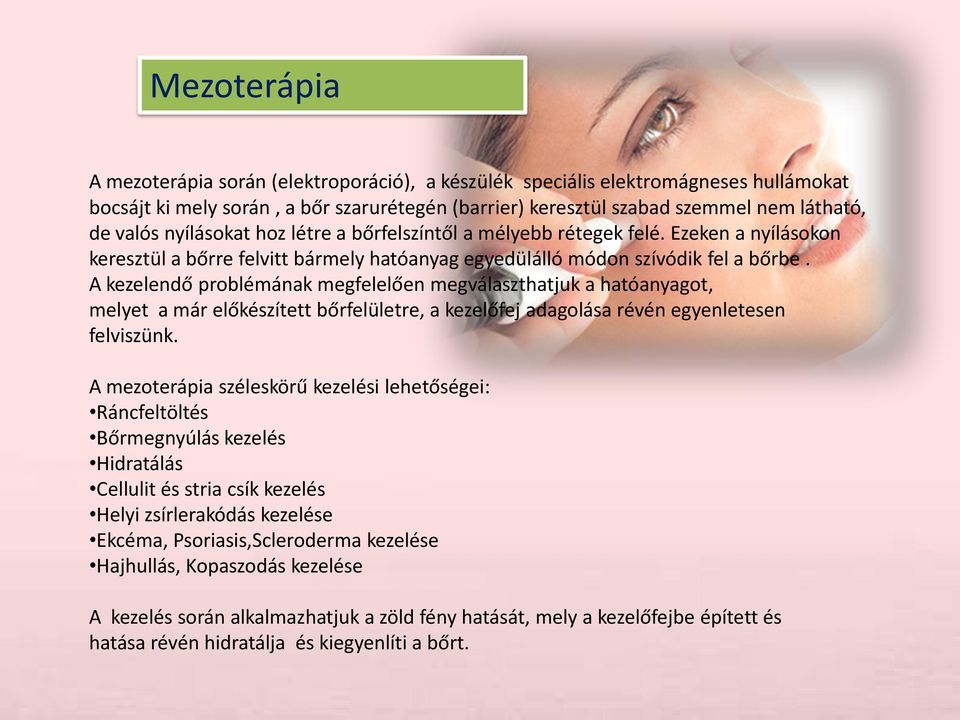 Mezoterápia

A mezoterápia során (elektroporáció), a készülék speciális elektromágneses hullámokat bocsájt ki mely során , a bőr szarurétegén (barrier) keresztül szabad szemmel nem látható, de valós nyílásokat hoz létre a bőrfelszíntől a mélyebb rétegek felé. Ezeken a nyílásokon keresztül a bőrre felvitt bármely hatóanyag egyedülálló módon szívódik fel a bőrbe .
A kezelendő problémának megfelelően megválaszthatjuk a hatóanyagot, melyet a már előkészített bőrfelületre, a kezelőfej adagolása révén egyenletesen felviszünk.

A mezoterápia széleskörű kezelési lehetőségei:
•Ráncfeltöltés
•Bőrmegnyúlás kezelés
•Hidratálás
•Cellulit és stria csík kezelés
•Helyi zsírlerakódás kezelése
•Ekcéma, Psoriasis,Scleroderma kezelése
•Hajhullás, Kopaszodás kezelése

A kezelés során alkalmazhatjuk a zöld fény hatását, mely a kezelőfejbe épített és hatása révén hidratálja és kiegyenlíti a bőrt.